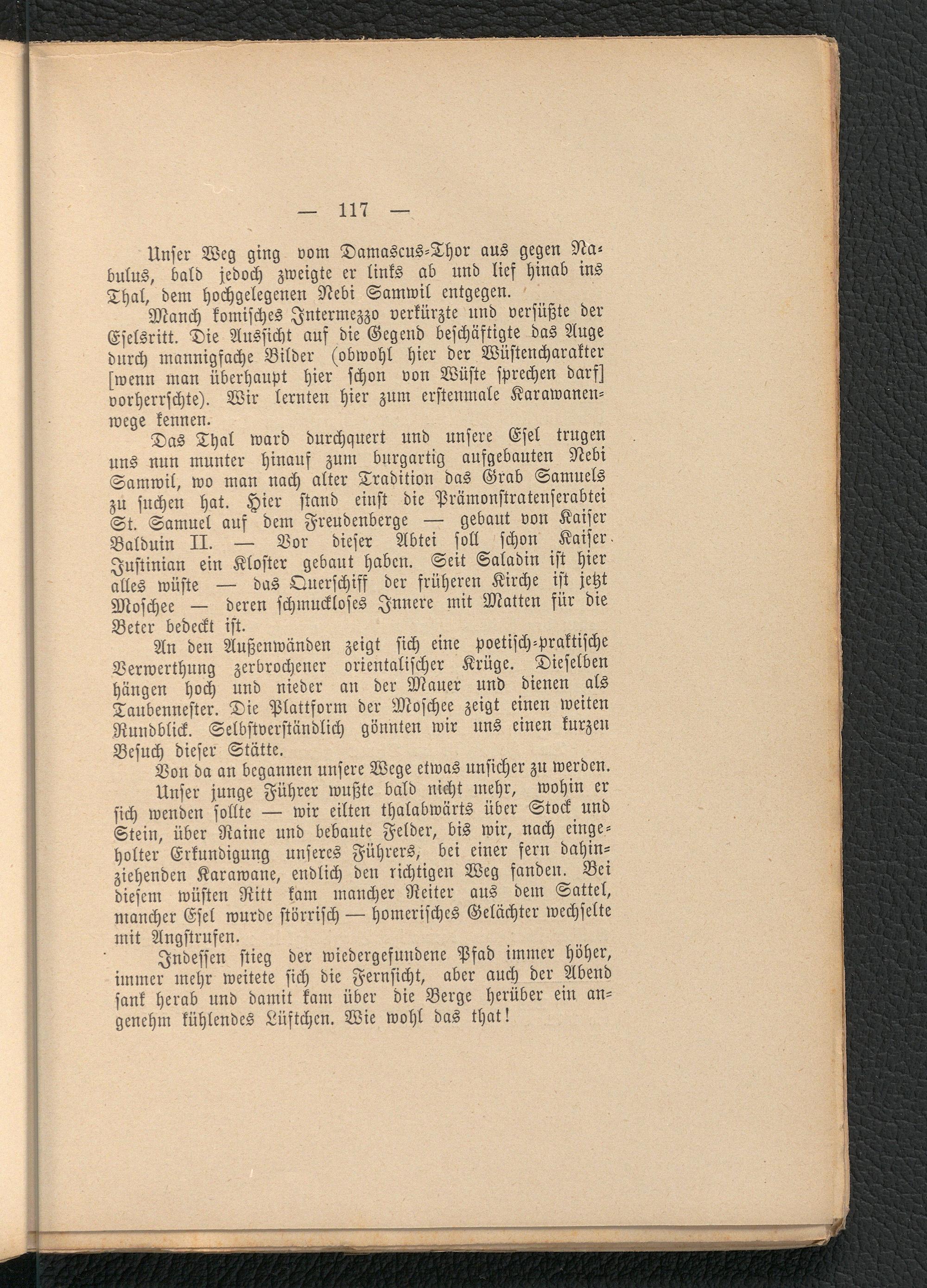 — 117 —

Unser Weg ging vom Damascus-Thor aus gegen Nabulus, bald jedoch zweigte er links ab und lief hinab ins Thal, dem hochgelegenen Nebi Samwil entgegen.

Manch komisches Intermezzo verkürzte und versüßte der Eselsritt. Die Aussicht auf die Gegend beschäftigte das Auge durch mannigfache Bilder (obwohl hier der Wüstencharakter [wenn man überhaupt hier schon von Wüste sprechen darf] vorherrschte). Wir lernten hier zum erstenmale Karawanenwege kennen.

Das Thal ward durchquert und unsere Esel trugen uns nun munter hinauf zum burgartig aufgebauten Nebi Samwil, wo man nach alter Tradition das Grab Samuels zu suchen hat. Hier stand einst die Prämonstratenserabtei St. Samuel auf dem Freudenberge — gebaut von Kaiser Balduin II. — Vor dieser Abtei soll schon Kaiser Justinian ein Kloster gebaut haben. Seit Saladin ist hier alles wüste — das Querschiff der früheren Kirche ist jetzt Moschee — deren schmuckloses Innere mit Matten für die Beter bedeckt ist.

An den Außenwänden zeigt sich eine poetisch-praktische Verwerthung zerbrochener orientalischer Krüge. Dieselben hängen hoch und nieder an der Mauer und dienen als Taubennester. Die Plattform der Moschee zeigt einen weiten Rundblick. Selbstverständlich gönnten wir uns einen kurzen Besuch dieser Stätte.

Von da an begannen unsere Wege etwas unsicher zu werden.

Unser junge Führer wußte bald nicht mehr, wohin er sich wenden sollte — wir eilten thalabwärts über Stock und Stein, über Raine und bebaute Felder, bis wir, nach eingeholter Erkundigung unseres Führers, bei einer fern dahinziehenden Karawane, endlich den richtigen Weg fanden. Bei diesem wüsten Ritt kam mancher Reiter aus dem Sattel, mancher Esel wurde störrisch — homerisches Gelächter wechselte mit Angstrufen.

Indessen stieg der wiedergefundene Pfad immer höher, immer mehr weitete sich die Fernsicht, aber auch der Abend sank herab und damit kam über die Berge herüber ein angenehm kühlendes Lüftchen. Wie wohl das that!